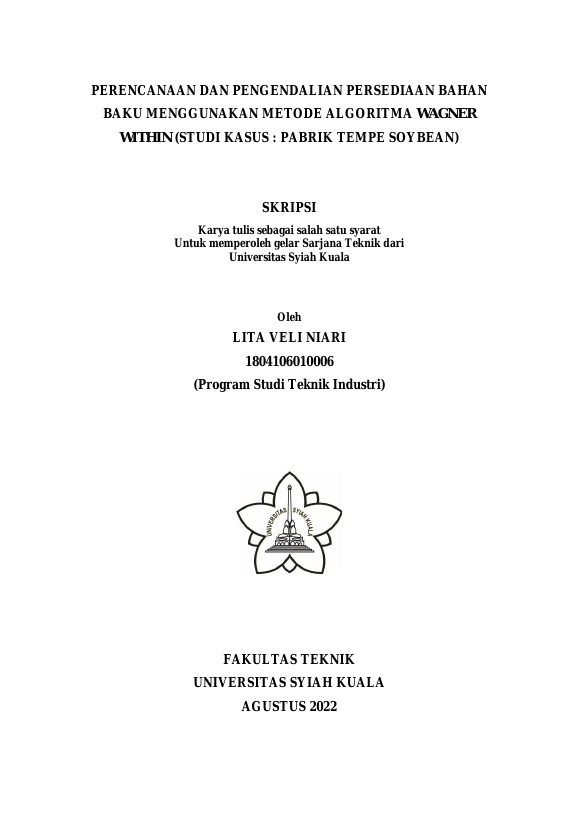 PERENCANAAN DAN PENGENDALIAN PERSEDIAAN BAHAN BAKU MENGGUNAKAN METODE ALGORITMA WAGNER WITHIN (STUDI KASUS : PABRIK TEMPE SOYBEAN)

SKRIPSI

Karya tulis sebagai salah satu syarat
Untuk memperoleh gelar Sarjana Teknik dari
Universitas Syiah Kuala

Oleh
LITA VELI NIARI
1804106010006
(Program Studi Teknik Industri)

UNIVERSITAS SYIAH KUALA

FAKULTAS TEKNIK
UNIVERSITAS SYIAH KUALA
AGUSTUS 2022